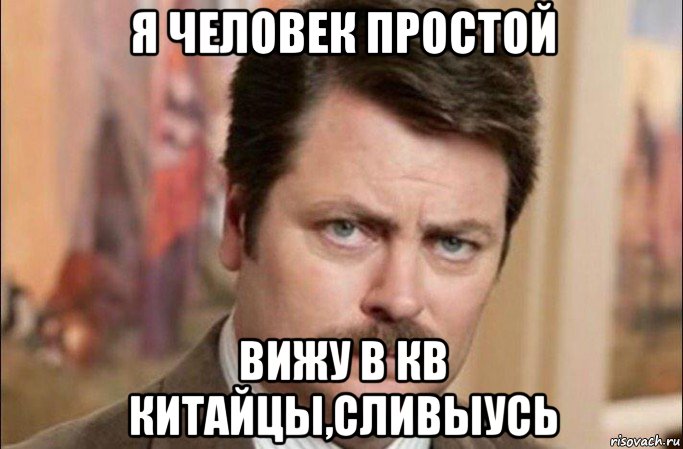 Я ЧЕЛОВЕК ПРОСТОЙ

ВИЖУ В КВ КИТАЙЦЫ,СЛИВЫУСЬ

risovach.ru